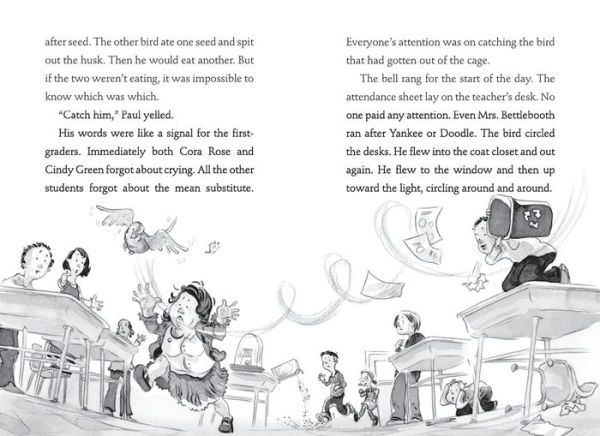 after seed. The other bird ate one seed and spit out the husk. Then he would eat another. But if the two weren't eating, it was impossible to know which was which.

"Catch him," Paul yelled.

His words were like a signal for the first-graders. Immediately both Cora Rose and Cindy Green forgot about crying. All the other students forgot about the mean substitute.

Everyone's attention was on catching the bird that had gotten out of the cage.

The bell rang for the start of the day. The attendance sheet lay on the teacher's desk. No one paid any attention. Even Mrs. Bettlebooth ran after Yankee or Doodle. The bird circled the desks. He flew into the coat closet and out again. He flew to the window and then up toward the light, circling around and around.